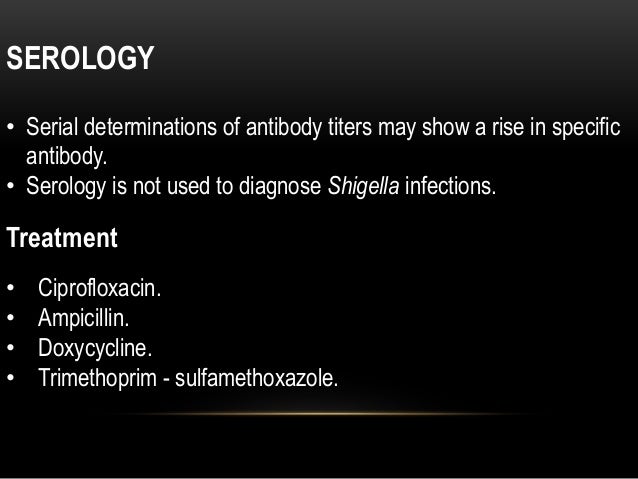 SEROLOGY

• Serial determinations of antibody titers may show a rise in specific antibody.
• Serology is not used to diagnose Shigella infections.

Treatment

• Ciprofloxacin.
• Ampicillin.
• Doxycycline.
• Trimethoprim - sulfamethoxazole.